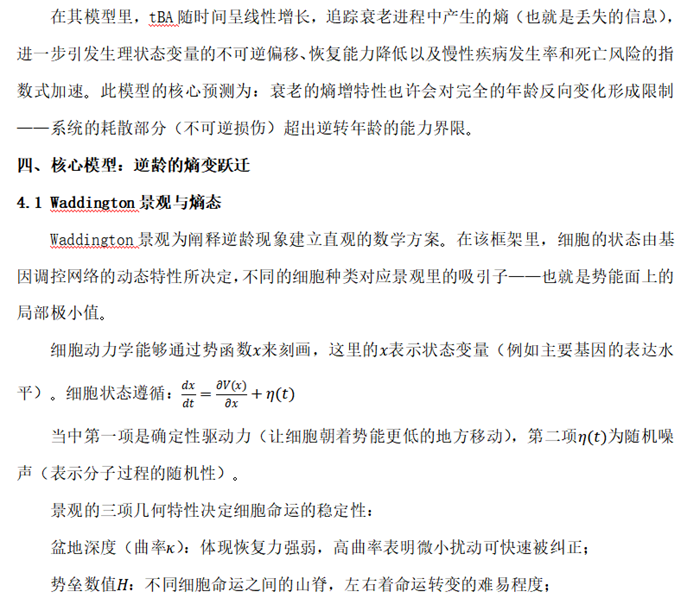 在其模型里，tBA随时间呈线性增长，追踪衰老进程中产生的熵（也就是丢失的信息），进一步引发生理状态变量的不可逆偏移、恢复能力降低以及慢性疾病发生率和死亡风险的指数式加速。此模型的核心预测为：衰老的熵增特性也许会对完全的年龄反向变化形成限制——系统的耗散部分（不可逆损伤）超出逆转年龄的能力界限。

四、核心模型：逆龄的熵变跃迁

4.1 Waddington景观与熵态

Waddington景观为阐释逆龄现象建立直观的数学方案。在该框架里，细胞的状态由基因调控网络的动态特性所决定，不同的细胞种类对应景观里的吸引子——也就是势能面上的局部极小值。

细胞动力学能够通过势函数$x$来刻画，这里的$x$表示状态变量（例如主要基因的表达水平）。细胞状态遵循：$\frac{dx}{dt} = \frac{\partial V(x)}{\partial x} + \eta(t)$

当中第一项是确定性驱动力（让细胞朝着势能更低的地方移动），第二项$\eta(t)$为随机噪声（表示分子过程的随机性）。

景观的三项几何特性决定细胞命运的稳定性：

盆地深度（曲率$\kappa$）：体现恢复力强弱，高曲率表明微小扰动可快速被纠正；

势垒数值$H$：不同细胞命运之间的山脊，左右着命运转变的难易程度；